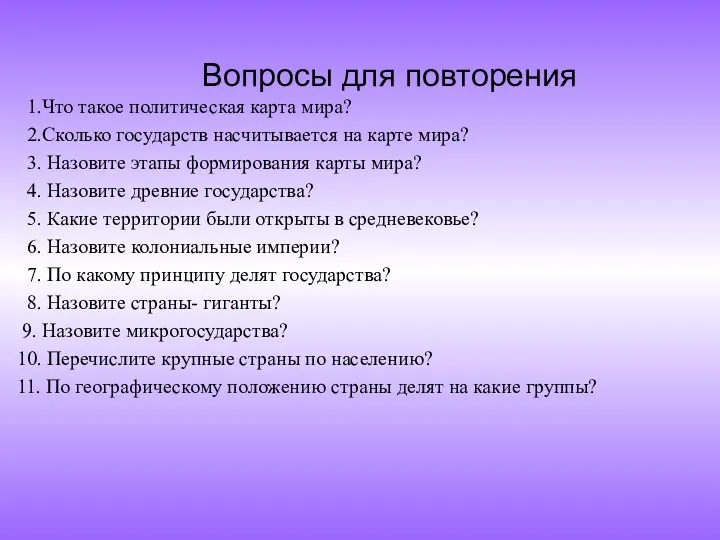 Вопросы для повторения

1.Что такое политическая карта мира?
2.Сколько государств насчитывается на карте мира?
3. Назовите этапы формирования карты мира?
4. Назовите древние государства?
5. Какие территории были открыты в средневековье?
6. Назовите колониальные империи?
7. По какому принципу делят государства?
8. Назовите страны- гиганты?
9. Назовите микрогосударства?
10. Перечислите крупные страны по населению?
11. По географическому положению страны делят на какие группы?